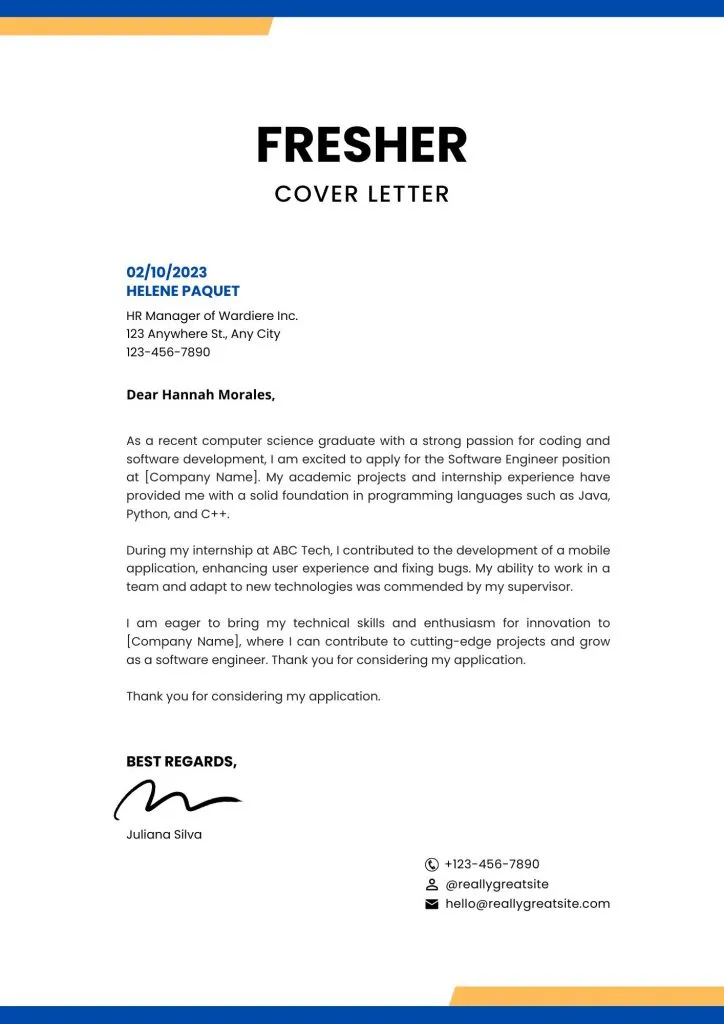 FRESHER
COVER LETTER

02/10/2023
HELENE PAQUET
HR Manager of Wardiere Inc.
123 Anywhere St., Any City
123-456-7890

Dear Hannah Morales,

As a recent computer science graduate with a strong passion for coding and software development, I am excited to apply for the Software Engineer position at [Company Name]. My academic projects and internship experience have provided me with a solid foundation in programming languages such as Java, Python, and C++.

During my internship at ABC Tech, I contributed to the development of a mobile application, enhancing user experience and fixing bugs. My ability to work in a team and adapt to new technologies was commended by my supervisor.

I am eager to bring my technical skills and enthusiasm for innovation to [Company Name], where I can contribute to cutting-edge projects and grow as a software engineer. Thank you for considering my application.

Thank you for considering my application.

BEST REGARDS,

Juliana Silva

+123-456-7890
@reallygreatsite
hello@reallygreatsite.com